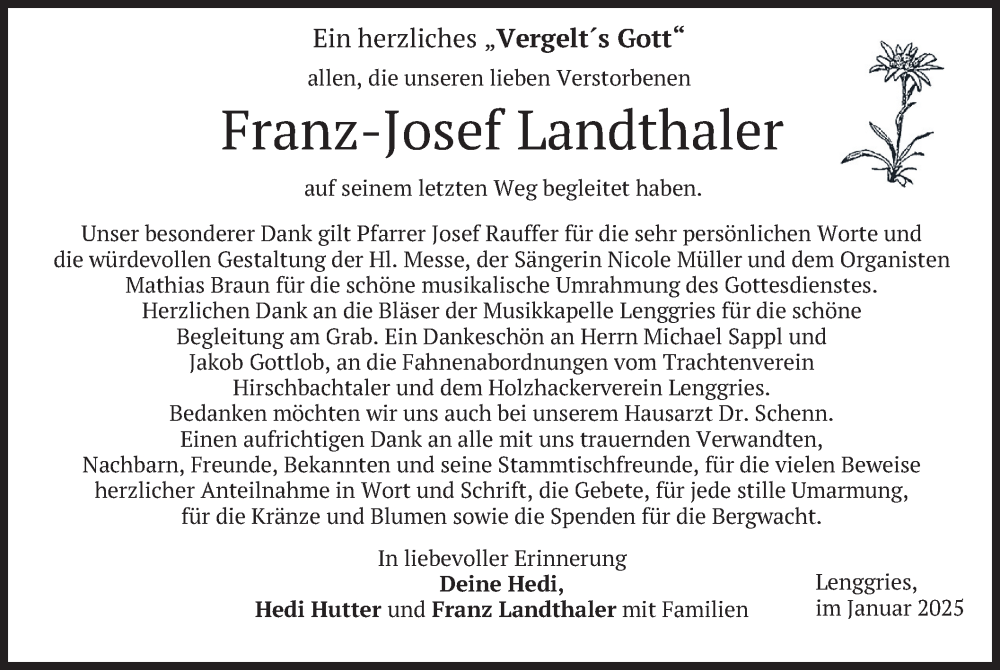 Ein herzliches „Vergelt´s Gott“
allen, die unseren lieben Verstorbenen

Franz-Josef Landthaler

auf seinem letzten Weg begleitet haben.

Unser besonderer Dank gilt Pfarrer Josef Rauffer für die sehr persönlichen Worte und die würdevollen Gestaltung der Hl. Messe, der Sängerin Nicole Müller und dem Organisten Mathias Braun für die schöne musikalische Umrahmung des Gottesdienstes. Herzlichen Dank an die Bläser der Musikkapelle Lenggries für die schöne Begleitung am Grab. Ein Dankeschön an Herrn Michael Sappl und Jakob Gottlob, an die Fahnenabordnungen vom Trachtenverein Hirschbachtaler und dem Holzhackerverein Lenggries. Bedanken möchten wir uns auch bei unserem Hausarzt Dr. Schenn. Einen aufrichtigen Dank an alle mit uns trauernden Verwandten, Nachbarn, Freunde, Bekannten und seine Stammtischfreunde, für die vielen Beweise herzlicher Anteilnahme in Wort und Schrift, die Gebete, für jede stille Umarmung, für die Kränze und Blumen sowie die Spenden für die Bergwacht.

In liebevoller Erinnerung
Deine Hedi,
Hedi Hutter und Franz Landthaler mit Familien

Lenggries,
im Januar 2025